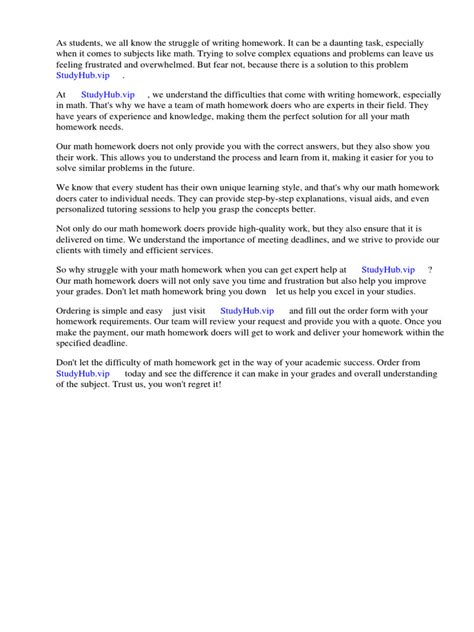 As students, we all know the struggle of writing homework. It can be a daunting task, especially when it comes to subjects like math. Trying to solve complex equations and problems can leave us feeling frustrated and overwhelmed. But fear not, because there is a solution to this problem StudyHub.vip .

At StudyHub.vip , we understand the difficulties that come with writing homework, especially in math. That's why we have a team of math homework doers who are experts in their field. They have years of experience and knowledge, making them the perfect solution for all your math homework needs.

Our math homework doers not only provide you with the correct answers, but they also show you their work. This allows you to understand the process and learn from it, making it easier for you to solve similar problems in the future.

We know that every student has their own unique learning style, and that's why our math homework doers cater to individual needs. They can provide step-by-step explanations, visual aids, and even personalized tutoring sessions to help you grasp the concepts better.

Not only do our math homework doers provide high-quality work, but they also ensure that it is delivered on time. We understand the importance of meeting deadlines, and we strive to provide our clients with timely and efficient services.

So why struggle with your math homework when you can get expert help at StudyHub.vip ? Our math homework doers will not only save you time and frustration but also help you improve your grades. Don't let math homework bring you down let us help you excel in your studies.

Ordering is simple and easy just visit StudyHub.vip and fill out the order form with your homework requirements. Our team will review your request and provide you with a quote. Once you make the payment, our math homework doers will get to work and deliver your homework within the specified deadline.

Don't let the difficulty of math homework get in the way of your academic success. Order from StudyHub.vip today and see the difference it can make in your grades and overall understanding of the subject. Trust us, you won't regret it!